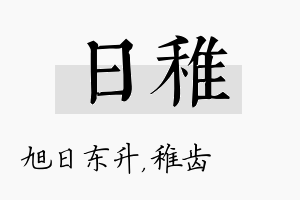 日稚

旭日东升，稚齿